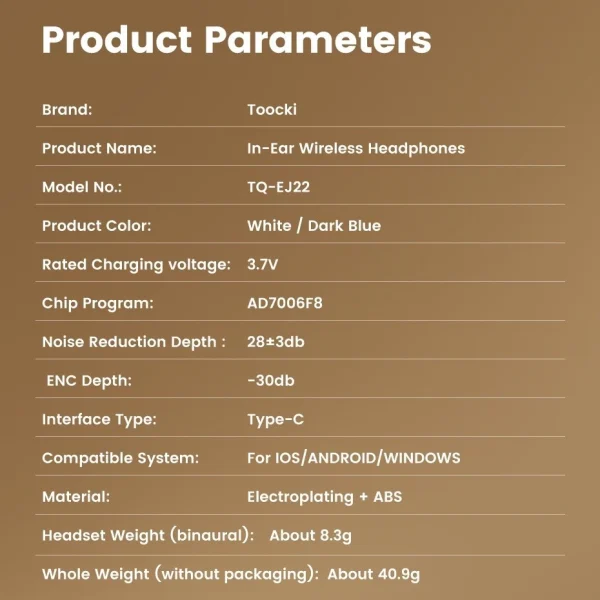 Product Parameters

| | |
|---|---|
| Brand: | Toocki |
| Product Name: | In-Ear Wireless Headphones |
| Model No.: | TQ-EJ22 |
| Product Color: | White / Dark Blue |
| Rated Charging voltage: | 3.7V |
| Chip Program: | AD7006F8 |
| Noise Reduction Depth : | 28±3db |
| ENC Depth: | -30db |
| Interface Type: | Type-C |
| Compatible System: | For IOS/ANDROID/WINDOWS |
| Material: | Electroplating + ABS |
| Headset Weight (binaural): | About 8.3g |
| Whole Weight (without packaging): | About 40.9g |